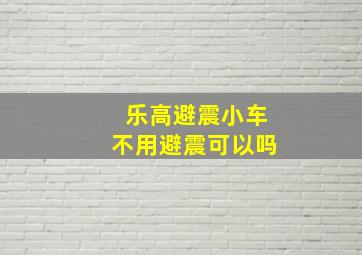 乐高避震小车
不用避震可以吗